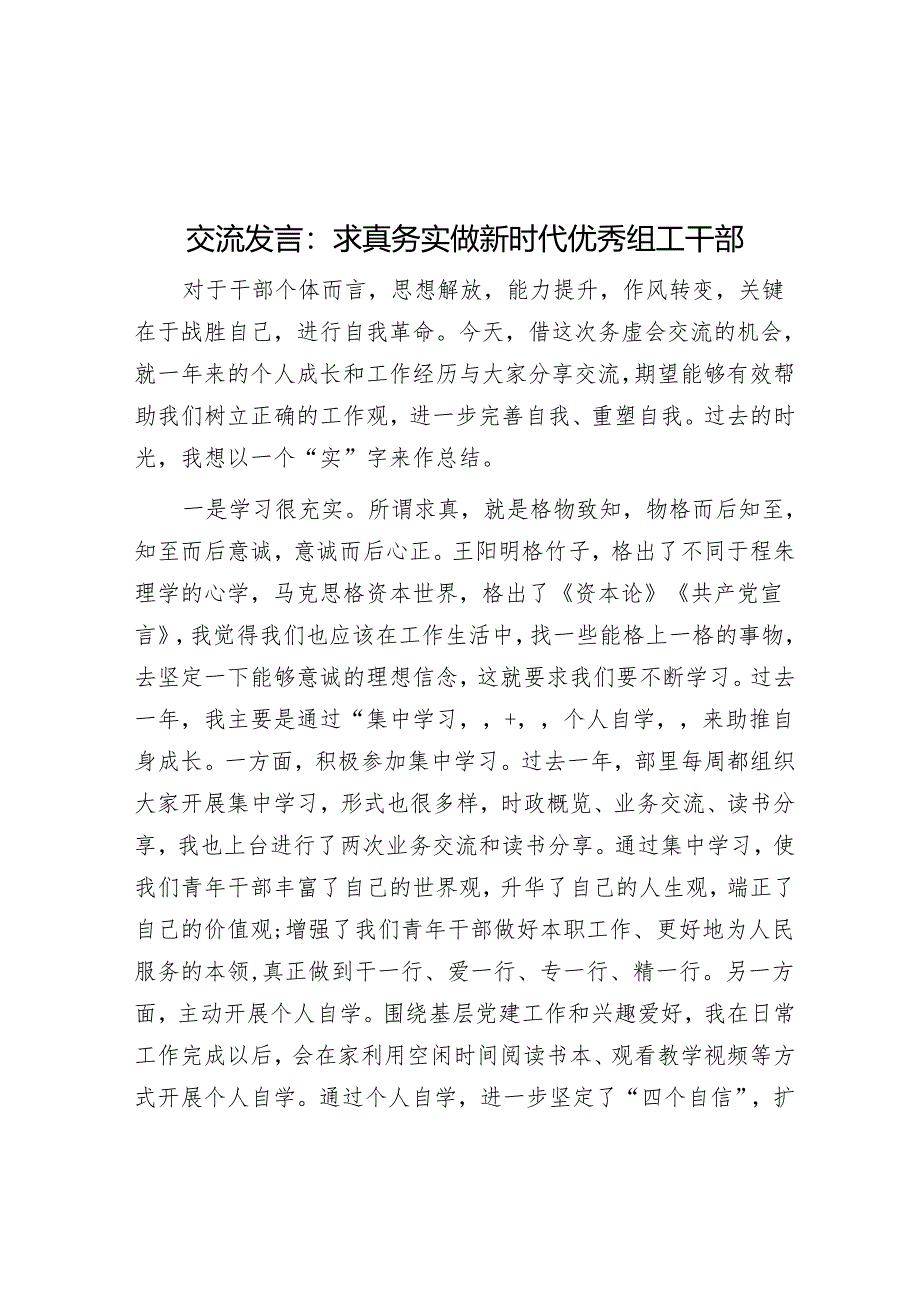 交流发言：求真务实做新时代优秀组工干部

对于干部个体而言，思想解放，能力提升，作风转变，关键在于战胜自己，进行自我革命。今天，借这次务虚会交流的机会，就一年来的个人成长和工作经历与大家分享交流，期望能够有效帮助我们树立正确的工作观，进一步完善自我、重塑自我。过去的时光，我想以一个“实”字来作总结。

一是学习很充实。所谓求真，就是格物致知，物格而后知至，知至而后意诚，意诚而后心正。王阳明格竹子，格出了不同于程朱理学的心学，马克思格资本世界，格出了《资本论》《共产党宣言》，我觉得我们也应该在工作生活中，找一些能格上一格的事物，去坚定一下能够意诚的理想信念，这就要求我们要不断学习。过去一年，我主要是通过“集中学习，，+，，个人自学，，来助推自身成长。一方面，积极参加集中学习。过去一年，部里每周都组织大家开展集中学习，形式也很多样，时政概览、业务交流、读书分享，我也上台进行了两次业务交流和读书分享。通过集中学习，使我们青年干部丰富了自己的世界观，升华了自己的人生观，端正了自己的价值观;增强了我们青年干部做好本职工作、更好地为人民服务的本领，真正做到干一行、爱一行、专一行、精一行。另一方面，主动开展个人自学。围绕基层党建工作和兴趣爱好，我在日常工作完成以后，会在家利用空闲时间阅读书本、观看教学视频等方式开展个人自学。通过个人自学，进一步坚定了“四个自信”，扩